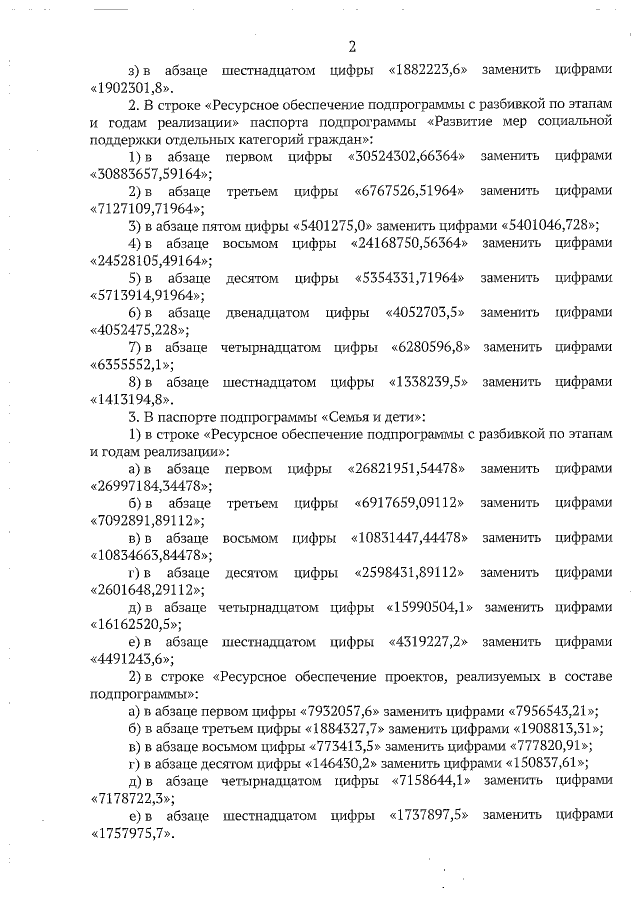 2

з) в абзаце шестнадцатом цифры «1882223,6» заменить цифрами «1902301,8».

2. В строке «Ресурсное обеспечение подпрограммы с разбивкой по этапам и годам реализации» паспорта подпрограммы «Развитие мер социальной поддержки отдельных категорий граждан»:

1) в абзаце первом цифры «30524302,66364» заменить цифрами «30883657,59164»;

2) в абзаце третьем цифры «6767526,51964» заменить цифрами «7127109,71964»;

3) в абзаце пятом цифры «5401275,0» заменить цифрами «5401046,728»;

4) в абзаце восьмом цифры «24168750,56364» заменить цифрами «24528105,49164»;

5) в абзаце десятом цифры «5354331,71964» заменить цифрами «5713914,91964»;

6) в абзаце двенадцатом цифры «4052703,5» заменить цифрами «4052475,228»;

7) в абзаце четырнадцатом цифры «6280596,8» заменить цифрами «6355552,1»;

8) в абзаце шестнадцатом цифры «1338239,5» заменить цифрами «1413194,8».

3. В паспорте подпрограммы «Семья и дети»:

1) в строке «Ресурсное обеспечение подпрограммы с разбивкой по этапам и годам реализации»:

а) в абзаце первом цифры «26821951,54478» заменить цифрами «26997184,34478»;

б) в абзаце третьем цифры «6917659,09112» заменить цифрами «7092891,89112»;

в) в абзаце восьмом цифры «10831447,44478» заменить цифрами «10834663,84478»;

г) в абзаце десятом цифры «2598431,89112» заменить цифрами «2601648,29112»;

д) в абзаце четырнадцатом цифры «15990504,1» заменить цифрами «16162520,5»;

е) в абзаце шестнадцатом цифры «4319227,2» заменить цифрами «4491243,6»;

2) в строке «Ресурсное обеспечение проектов, реализуемых в составе подпрограммы»:

а) в абзаце первом цифры «7932057,6» заменить цифрами «7956543,21»;

б) в абзаце третьем цифры «1884327,7» заменить цифрами «1908813,31»;

в) в абзаце восьмом цифры «773413,5» заменить цифрами «777820,91»;

г) в абзаце десятом цифры «146430,2» заменить цифрами «150837,61»;

д) в абзаце четырнадцатом цифры «7158644,1» заменить цифрами «7178722,3»;

е) в абзаце шестнадцатом цифры «1737897,5» заменить цифрами «1757975,7».